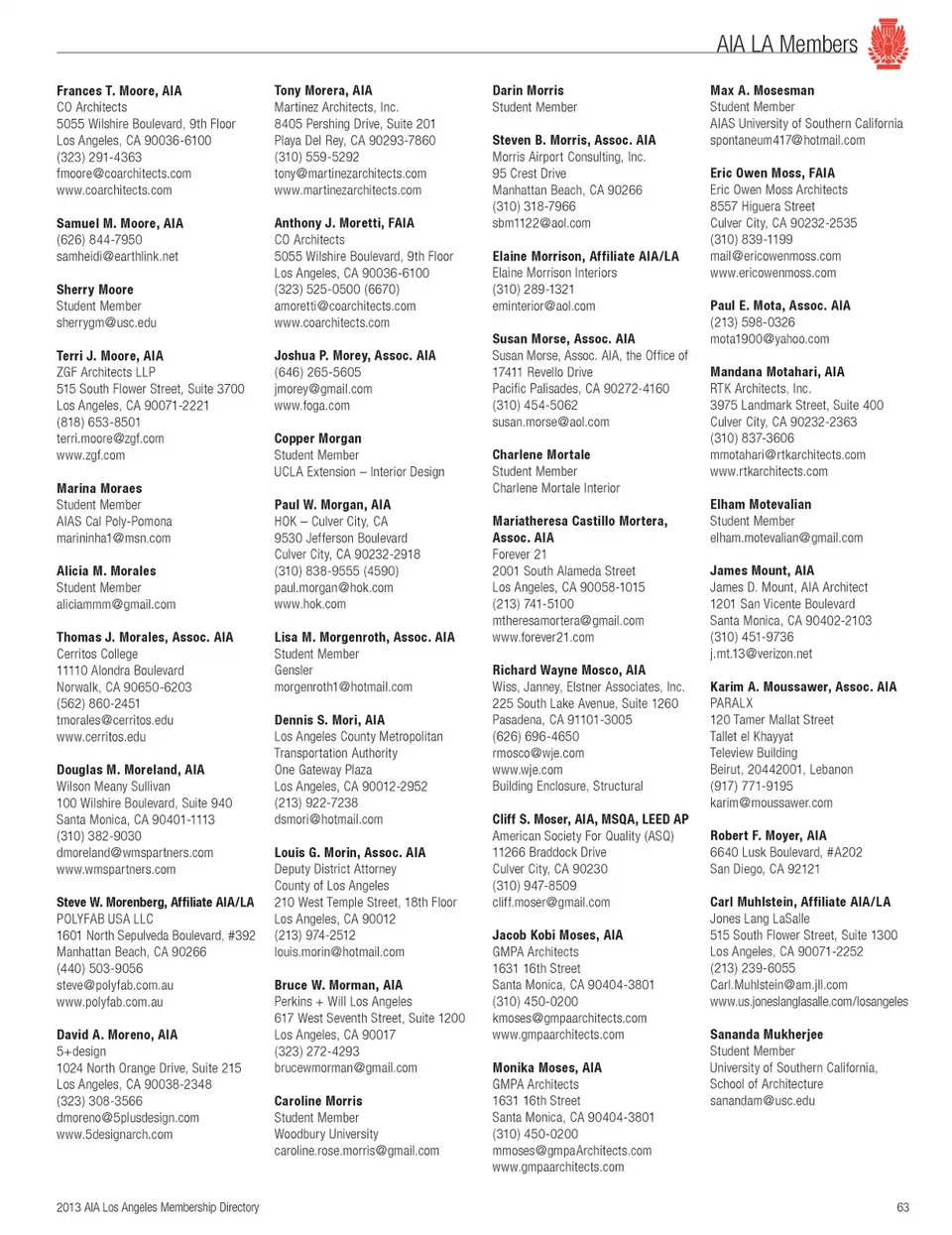 AIA LA Members

Frances T. Moore, AIA
CO Architects
5055 Wilshire Boulevard, 9th Floor
Los Angeles, CA 90036-6100
(323) 291-4363
fmoore@coarchitects.com
www.coarchitects.com

Samuel M. Moore, AIA
(626) 844-7950
samheidi@earthlink.net

Sherry Moore
Student Member
sherrygm@usc.edu

Terri J. Moore, AIA
ZGF Architects LLP
515 South Flower Street, Suite 3700
Los Angeles, CA 90071-2221
(818) 653-8501
terri.moore@zgf.com
www.zgf.com

Marina Moraes
Student Member
AIAS Cal Poly-Pomona
marininha1@msn.com

Alicia M. Morales
Student Member
aliciammm@gmail.com

Thomas J. Morales, Assoc. AIA
Cerritos College
11110 Alondra Boulevard
Norwalk, CA 90650-6203
(562) 860-2451
tmorales@cerritos.edu
www.cerritos.edu

Douglas M. Moreland, AIA
Wilson Meany Sullivan
100 Wilshire Boulevard, Suite 940
Santa Monica, CA 90401-1113
(310) 382-9030
dmoreland@wmspartners.com
www.wmspartners.com

Steve W. Morenberg, Affiliate AIA/LA
POLYFAB USA LLC
1601 North Sepulveda Boulevard, #392
Manhattan Beach, CA 90266
(440) 503-9056
steve@polyfab.com.au
www.polyfab.com.au

David A. Moreno, AIA
5+design
1024 North Orange Drive, Suite 215
Los Angeles, CA 90038-2348
(323) 308-3566
dmoreno@5plusdesign.com
www.5designarch.com

Tony Morera, AIA
Martinez Architects, Inc.
8405 Pershing Drive, Suite 201
Playa Del Rey, CA 90293-7860
(310) 559-5292
tony@martinezarchitects.com
www.martinezarchitects.com

Anthony J. Moretti, FAIA
CO Architects
5055 Wilshire Boulevard, 9th Floor
Los Angeles, CA 90036-6100
(323) 525-0500 (6670)
amoretti@coarchitects.com
www.coarchitects.com

Joshua P. Morey, Assoc. AIA
(646) 265-5605
jmorey@gmail.com
www.foga.com

Copper Morgan
Student Member
UCLA Extension – Interior Design

Paul W. Morgan, AIA
HOK – Culver City, CA
9530 Jefferson Boulevard
Culver City, CA 90232-2918
(310) 838-9555 (4590)
paul.morgan@hok.com
www.hok.com

Lisa M. Morgenroth, Assoc. AIA
Student Member
Gensler
morgenroth1@hotmail.com

Dennis S. Mori, AIA
Los Angeles County Metropolitan Transportation Authority
One Gateway Plaza
Los Angeles, CA 90012-2952
(213) 922-7238
dsmori@hotmail.com

Louis G. Morin, Assoc. AIA
Deputy District Attorney
County of Los Angeles
210 West Temple Street, 18th Floor
Los Angeles, CA 90012
(213) 974-2512
louis.morin@hotmail.com

Bruce W. Morman, AIA
Perkins + Will Los Angeles
617 West Seventh Street, Suite 1200
Los Angeles, CA 90017
(323) 272-4293
brucewmorman@gmail.com

Caroline Morris
Student Member
Woodbury University
caroline.rose.morris@gmail.com

Darin Morris
Student Member

Steven B. Morris, Assoc. AIA
Morris Airport Consulting, Inc.
95 Crest Drive
Manhattan Beach, CA 90266
(310) 318-7966
sbm1122@aol.com

Elaine Morrison, Affiliate AIA/LA
Elaine Morrison Interiors
(310) 289-1321
eminterior@aol.com

Susan Morse, Assoc. AIA
Susan Morse, Assoc. AIA, the Office of
17411 Revello Drive
Pacific Palisades, CA 90272-4160
(310) 454-5062
susan.morse@aol.com

Charlene Mortale
Student Member
Charlene Mortale Interior

Mariatheresa Castillo Mortera, Assoc. AIA
Forever 21
2001 South Alameda Street
Los Angeles, CA 90058-1015
(213) 741-5100
mtheresamortera@gmail.com
www.forever21.com

Richard Wayne Mosco, AIA
Wiss, Janney, Elstner Associates, Inc.
225 South Lake Avenue, Suite 1260
Pasadena, CA 91101-3005
(626) 696-4650
rmosco@wje.com
www.wje.com
Building Enclosure, Structural

Cliff S. Moser, AIA, MSQA, LEED AP
American Society For Quality (ASQ)
11266 Braddock Drive
Culver City, CA 90230
(310) 947-8509
cliff.moser@gmail.com

Jacob Kobi Moses, AIA
GMPA Architects
1631 16th Street
Santa Monica, CA 90404-3801
(310) 450-0200
kmoses@gmpaarchitects.com
www.gmpaarchitects.com

Monika Moses, AIA
GMPA Architects
1631 16th Street
Santa Monica, CA 90404-3801
(310) 450-0200
mmoses@gmpaArchitects.com
www.gmpaarchitects.com

Max A. Mosesman
Student Member
AIAS University of Southern California
spontaneum417@hotmail.com

Eric Owen Moss, FAIA
Eric Owen Moss Architects
8557 Higuera Street
Culver City, CA 90232-2535
(310) 839-1199
mail@ericowenmoss.com
www.ericowenmoss.com

Paul E. Mota, Assoc. AIA
(213) 598-0326
mota1900@yahoo.com

Mandana Motahari, AIA
RTK Architects, Inc.
3975 Landmark Street, Suite 400
Culver City, CA 90232-2363
(310) 837-3606
mmotahari@rtkarchitects.com
www.rtkarchitects.com

Elham Motevalian
Student Member
elham.motevalian@gmail.com

James Mount, AIA
James D. Mount, AIA Architect
1201 San Vicente Boulevard
Santa Monica, CA 90402-2103
(310) 451-9736
j.mt.13@verizon.net

Karim A. Moussawer, Assoc. AIA
PARALX
120 Tamer Mallat Street
Tallet el Khayyat
Teleview Building
Beirut, 20442001, Lebanon
(917) 771-9195
karim@moussawer.com

Robert F. Moyer, AIA
6640 Lusk Boulevard, #A202
San Diego, CA 92121

Carl Muhlstein, Affiliate AIA/LA
Jones Lang LaSalle
515 South Flower Street, Suite 1300
Los Angeles, CA 90071-2252
(213) 239-6055
Carl.Muhlstein@am.jll.com
www.us.joneslanglasalle.com/losangeles

Sananda Mukherjee
Student Member
University of Southern California, School of Architecture
sanandam@usc.edu

2013 AIA Los Angeles Membership Directory

63